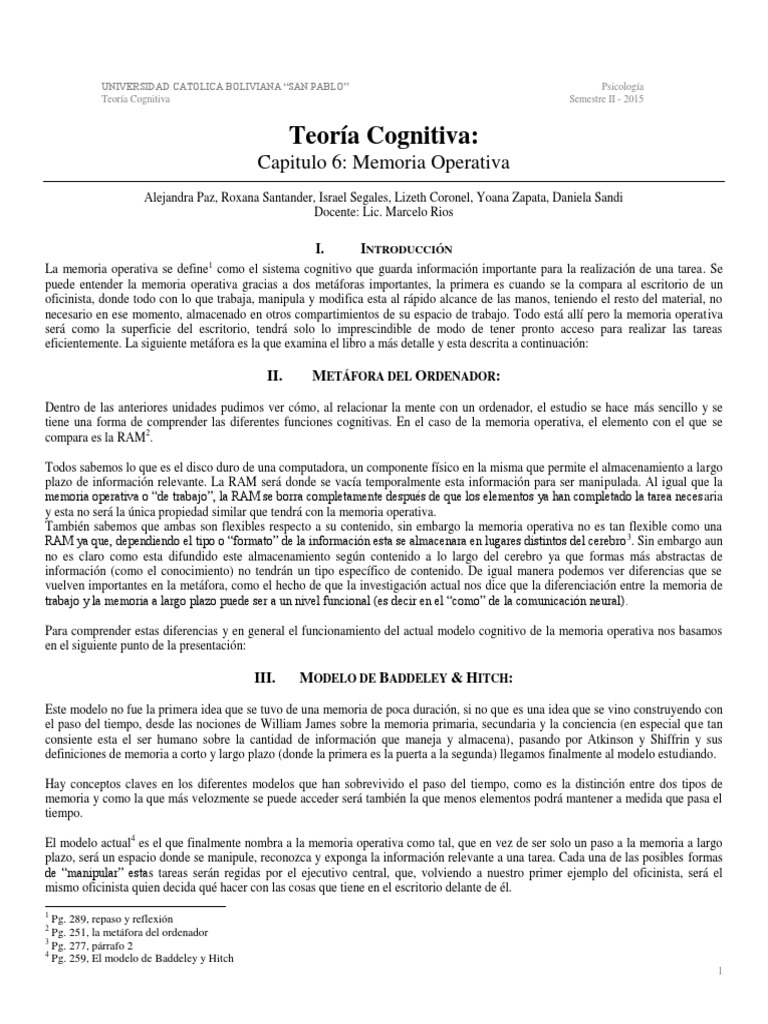 UNIVERSIDAD CATOLICA BOLIVIANA "SAN PABLO"
Teoría Cognitiva

Psicología
Semestre II - 2015

Teoría Cognitiva:
Capitulo 6: Memoria Operativa

Alejandra Paz, Roxana Santander, Israel Segales, Lizeth Coronel, Yoana Zapata, Daniela Sandi
Docente: Lic. Marcelo Rios

I. INTRODUCCIÓN

La memoria operativa se define$^1$ como el sistema cognitivo que guarda información importante para la realización de una tarea. Se puede entender la memoria operativa gracias a dos metáforas importantes, la primera es cuando se la compara al escritorio de un oficinista, donde todo con lo que trabaja, manipula y modifica esta al rápido alcance de las manos, teniendo el resto del material, no necesario en ese momento, almacenado en otros compartimientos de su espacio de trabajo. Todo está allí pero la memoria operativa será como la superficie del escritorio, tendrá solo lo imprescindible de modo de tener pronto acceso para realizar las tareas eficientemente. La siguiente metáfora es la que examina el libro a más detalle y esta descrita a continuación:

II. METÁFORA DEL ORDENADOR:

Dentro de las anteriores unidades pudimos ver cómo, al relacionar la mente con un ordenador, el estudio se hace más sencillo y se tiene una forma de comprender las diferentes funciones cognitivas. En el caso de la memoria operativa, el elemento con el que se compara es la RAM$^2$.

Todos sabemos lo que es el disco duro de una computadora, un componente físico en la misma que permite el almacenamiento a largo plazo de información relevante. La RAM será donde se vacía temporalmente esta información para ser manipulada. Al igual que la memoria operativa o "de trabajo", la RAM se borra completamente después de que los elementos ya han completado la tarea necesaria y esta no será la única propiedad similar que tendrá con la memoria operativa.
También sabemos que ambas son flexibles respecto a su contenido, sin embargo la memoria operativa no es tan flexible como una RAM ya que, dependiendo el tipo o "formato" de la información esta se almacenara en lugares distintos del cerebro$^3$. Sin embargo aun no es claro como esta difundido este almacenamiento según contenido a lo largo del cerebro ya que formas más abstractas de información (como el conocimiento) no tendrán un tipo específico de contenido. De igual manera podemos ver diferencias que se vuelven importantes en la metáfora, como el hecho de que la investigación actual nos dice que la diferenciación entre la memoria de trabajo y la memoria a largo plazo puede ser a un nivel funcional (es decir en el "como" de la comunicación neural).

Para comprender estas diferencias y en general el funcionamiento del actual modelo cognitivo de la memoria operativa nos basamos en el siguiente punto de la presentación:

III. MODELO DE BADDELEY & HITCH:

Este modelo no fue la primera idea que se tuvo de una memoria de poca duración, si no que es una idea que se vino construyendo con el paso del tiempo, desde las nociones de William James sobre la memoria primaria, secundaria y la conciencia (en especial que tan consiente esta el ser humano sobre la cantidad de información que maneja y almacena), pasando por Atkinson y Shiffrin y sus definiciones de memoria a corto y largo plazo (donde la primera es la puerta a la segunda) llegamos finalmente al modelo estudiando.

Hay conceptos claves en los diferentes modelos que han sobrevivido el paso del tiempo, como es la distinción entre dos tipos de memoria y como la que más velozmente se puede acceder será también la que menos elementos podrá mantener a medida que pasa el tiempo.

El modelo actual$^4$ es el que finalmente nombra a la memoria operativa como tal, que en vez de ser solo un paso a la memoria a largo plazo, será un espacio donde se manipule, reconozca y exponga la información relevante a una tarea. Cada una de las posibles formas de "manipular" estas tareas serán regidas por el ejecutivo central, que, volviendo a nuestro primer ejemplo del oficinista, será el mismo oficinista quien decida qué hacer con las cosas que tiene en el escritorio delante de él.

$^1$ Pg. 289, repaso y reflexión
$^2$ Pg. 251, la metáfora del ordenador
$^3$ Pg. 277, párrafo 2
$^4$ Pg. 259, El modelo de Baddeley y Hitch

1